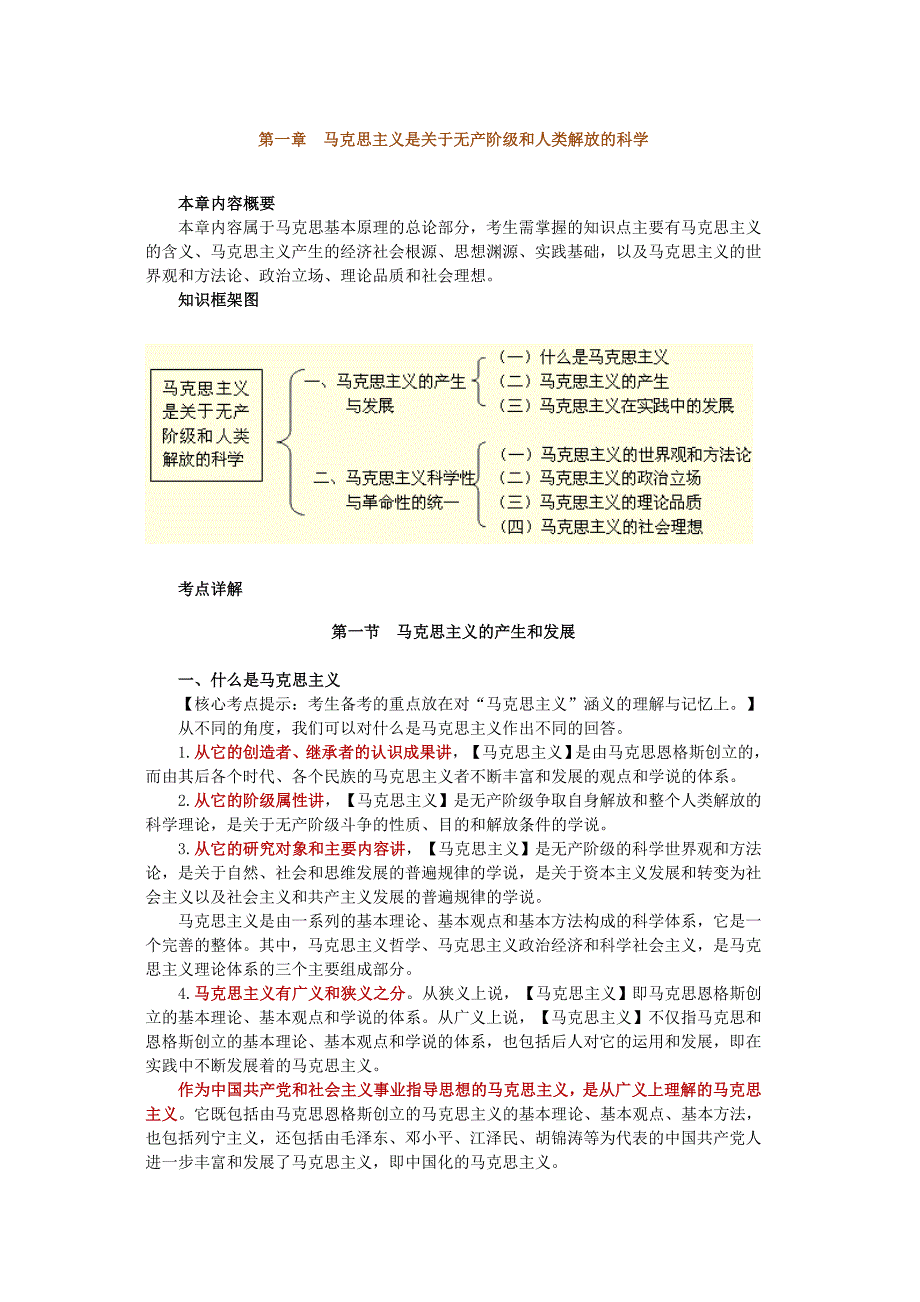 第一章　马克思主义是关于无产阶级和人类解放的科学

本章内容概要

本章内容属于马克思基本原理的总论部分，考生需掌握的知识点主要有马克思主义的含义、马克思主义产生的经济社会根源、思想渊源、实践基础，以及马克思主义的世界观和方法论、政治立场、理论品质和社会理想。

知识框架图

马克思主义是关于无产阶级和人类解放的科学

一、马克思主义的产生与发展

（一）什么是马克思主义

（二）马克思主义的产生

（三）马克思主义在实践中的发展

二、马克思主义科学性与革命性的统一

（一）马克思主义的世界观和方法论

（二）马克思主义的政治立场

（三）马克思主义的理论品质

（四）马克思主义的社会理想

考点详解

第一节　马克思主义的产生和发展

一、什么是马克思主义

【核心考点提示：考生备考的重点放在对“马克思主义”涵义的理解与记忆上。】

从不同的角度，我们可以对什么是马克思主义作出不同的回答。

1.从它的创造者、继承者的认识成果讲，【马克思主义】是由马克思恩格斯创立的，而由其后各个时代、各个民族的马克思主义者不断丰富和发展的观点和学说的体系。

2.从它的阶级属性讲，【马克思主义】是无产阶级争取自身解放和整个人类解放的科学理论，是关于无产阶级斗争的性质、目的和解放条件的学说。

3.从它的研究对象和主要内容讲，【马克思主义】是无产阶级的科学世界观和方法论，是关于自然、社会和思维发展的普遍规律的学说，是关于资本主义发展和转变为社会主义以及社会主义和共产主义发展的普遍规律的学说。

马克思主义是由一系列的基本理论、基本观点和基本方法构成的科学体系，它是一个完善的整体。其中，马克思主义哲学、马克思主义政治经济和科学社会主义，是马克思主义理论体系的三个主要组成部分。

4.马克思主义有广义和狭义之分。从狭义上说，【马克思主义】即马克思恩格斯创立的基本理论、基本观点和学说的体系。从广义上说，【马克思主义】不仅指马克思和恩格斯创立的基本理论、基本观点和学说的体系，也包括后人对它的运用和发展，即在实践中不断发展着的马克思主义。

作为中国共产党和社会主义事业指导思想的马克思主义，是从广义上理解的马克思主义。它既包括由马克思恩格斯创立的马克思主义的基本理论、基本观点、基本方法，也包括列宁主义，还包括由毛泽东、邓小平、江泽民、胡锦涛等为代表的中国共产党人进一步丰富和发展了马克思主义，即中国化的马克思主义。